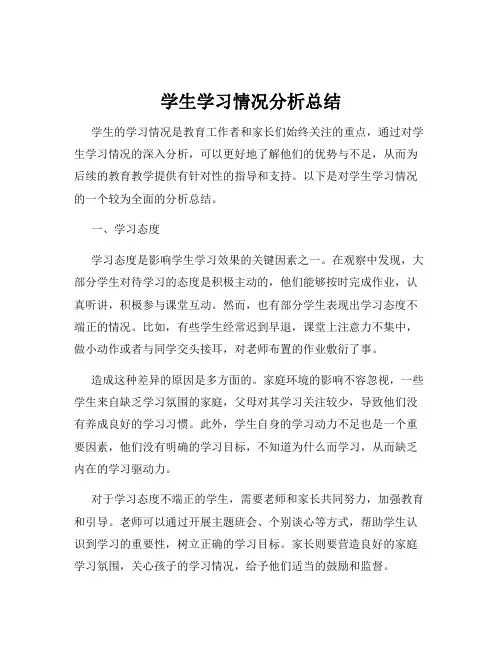 学生学习情况分析总结

学生的学习情况是教育工作者和家长们始终关注的重点，通过对学生学习情况的深入分析，可以更好地了解他们的优势与不足，从而为后续的教育教学提供有针对性的指导和支持。以下是对学生学习情况的一个较为全面的分析总结。

一、学习态度

学习态度是影响学生学习效果的关键因素之一。在观察中发现，大部分学生对待学习的态度是积极主动的，他们能够按时完成作业，认真听讲，积极参与课堂互动。然而，也有部分学生表现出学习态度不端正的情况。比如，有些学生经常迟到早退，课堂上注意力不集中，做小动作或者与同学交头接耳，对老师布置的作业敷衍了事。

造成这种差异的原因是多方面的。家庭环境的影响不容忽视，一些学生来自缺乏学习氛围的家庭，父母对其学习关注较少，导致他们没有养成良好的学习习惯。此外，学生自身的学习动力不足也是一个重要因素，他们没有明确的学习目标，不知道为什么而学习，从而缺乏内在的学习驱动力。

对于学习态度不端正的学生，需要老师和家长共同努力，加强教育和引导。老师可以通过开展主题班会、个别谈心等方式，帮助学生认识到学习的重要性，树立正确的学习目标。家长则要营造良好的家庭学习氛围，关心孩子的学习情况，给予他们适当的鼓励和监督。